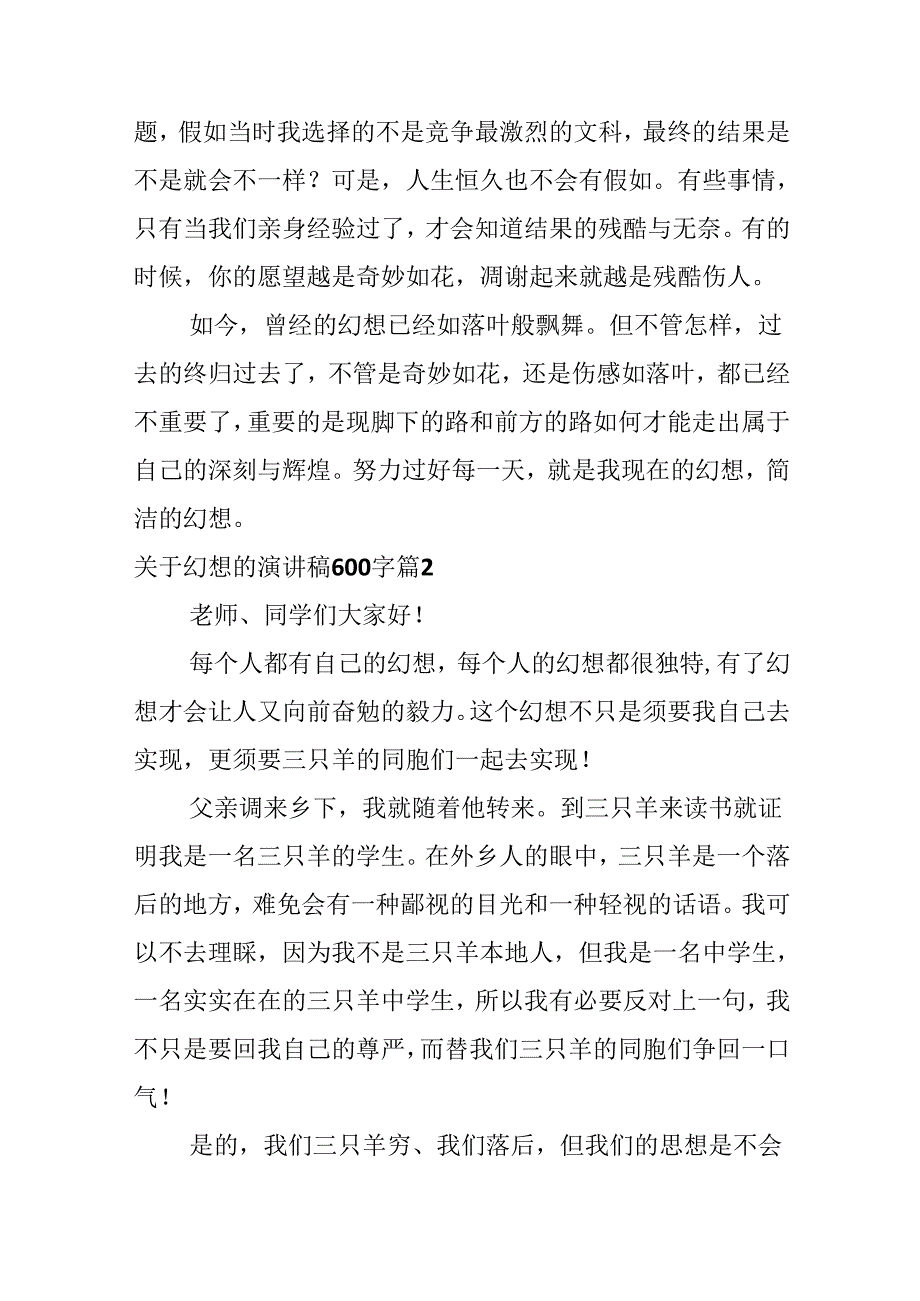 题，假如当时我选择的不是竞争最激烈的文科，最终的结果是不是就会不一样？可是，人生恒久也不会有假如。有些事情，只有当我们亲身经验过了，才会知道结果的残酷与无奈。有的时候，你的愿望越是奇妙如花，凋谢起来就越是残酷伤人。

如今，曾经的幻想已经如落叶般飘舞。但不管怎样，过去的终归过去了，不管是奇妙如花，还是伤感如落叶，都已经不重要了，重要的是现脚下的路和前方的路如何才能走出属于自己的深刻与辉煌。努力过好每一天，就是我现在的幻想，简洁的幻想。

关于幻想的演讲稿600字篇2

老师、同学们大家好！

每个人都有自己的幻想，每个人的幻想都很独特，有了幻想才会让人又向前奋勉的毅力。这个幻想不只是须要我自己去实现，更须要三只羊的同胞们一起去实现！

父亲调来乡下，我就随着他转来。到三只羊来读书就证明我是一名三只羊的学生。在外乡人的眼中，三只羊是一个落后的地方，难免会有一种鄙视的目光和一种轻视的话语。我可以不去理睬，因为我不是三只羊本地人，但我是一名中学生，一名实实在在的三只羊中学生，所以我有必要反对上一句，我不只是要回我自己的尊严，而替我们三只羊的同胞们争回一口气！

是的，我们三只羊穷、我们落后，但我们的思想是不会